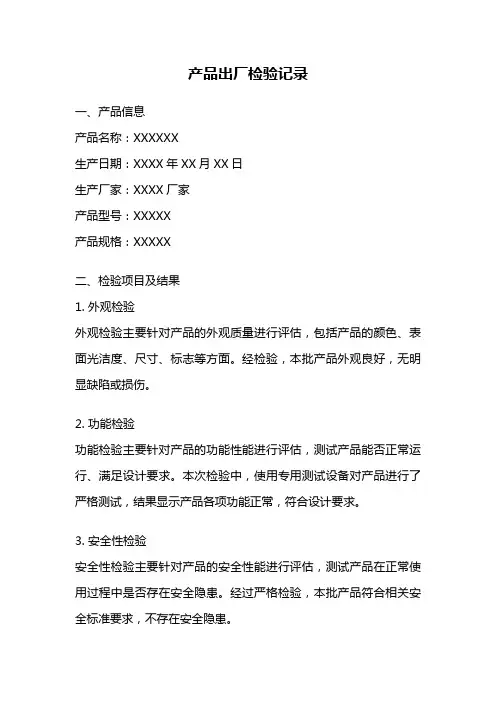 产品出厂检验记录

一、产品信息

产品名称：XXXXXX

生产日期：XXXX 年 XX 月 XX 日

生产厂家：XXXX 厂家

产品型号：XXXXX

产品规格：XXXXX

二、检验项目及结果

1. 外观检验

外观检验主要针对产品的外观质量进行评估，包括产品的颜色、表面光洁度、尺寸、标志等方面。经检验，本批产品外观良好，无明显缺陷或损伤。

2. 功能检验

功能检验主要针对产品的功能性能进行评估，测试产品能否正常运行、满足设计要求。本次检验中，使用专用测试设备对产品进行了严格测试，结果显示产品各项功能正常，符合设计要求。

3. 安全性检验

安全性检验主要针对产品的安全性能进行评估，测试产品在正常使用过程中是否存在安全隐患。经过严格检验，本批产品符合相关安全标准要求，不存在安全隐患。